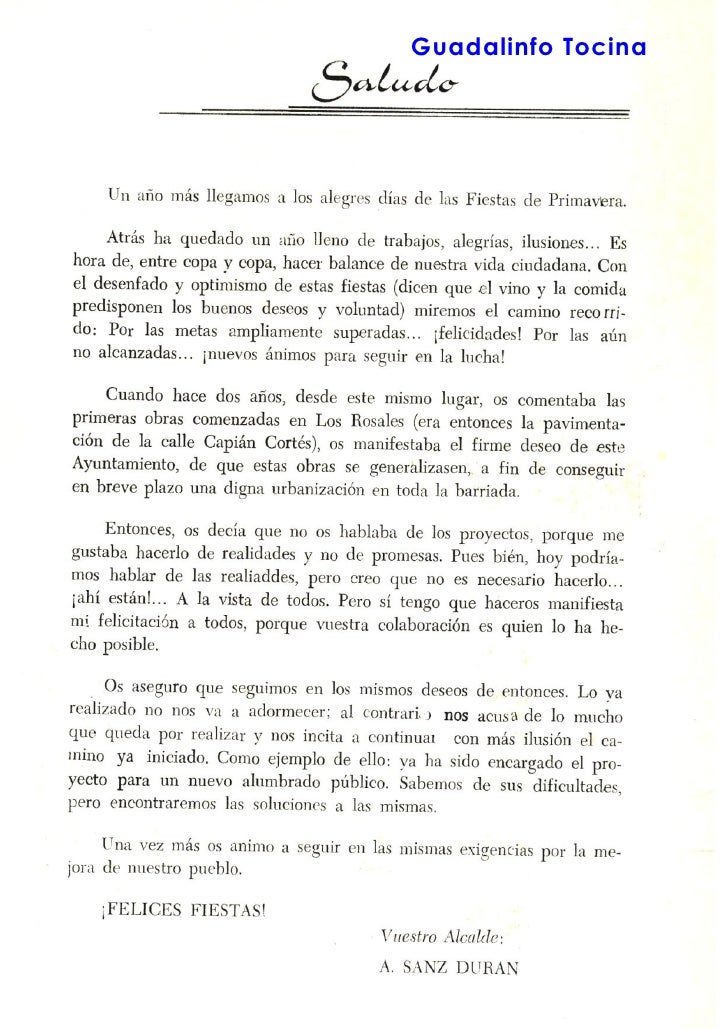 Guadalinfo Tocina

Saludo

Un año más llegamos a los alegres días de las Fiestas de Primavera.

Atrás ha quedado un año lleno de trabajos, alegrías, ilusiones... Es hora de, entre copa y copa, hacer balance de nuestra vida ciudadana. Con el desenfado y optimismo de estas fiestas (dicen que el vino y la comida predisponen los buenos deseos y voluntad) miremos el camino recorrido: Por las metas ampliamente superadas... ¡felicidades! Por las aún no alcanzadas... ¡nuevos ánimos para seguir en la lucha!

Cuando hace dos años, desde este mismo lugar, os comentaba las primeras obras comenzadas en Los Rosales (era entonces la pavimentación de la calle Capián Cortés), os manifestaba el firme deseo de este Ayuntamiento, de que estas obras se generalizasen, a fin de conseguir en breve plazo una digna urbanización en toda la barriada.

Entonces, os decía que no os hablaba de los proyectos, porque me gustaba hacerlo de realidades y no de promesas. Pues bién, hoy podríamos hablar de las realiaddes, pero creo que no es necesario hacerlo... ¡ahí están!... A la vista de todos. Pero sí tengo que haceros manifiesta mi felicitación a todos, porque vuestra colaboración es quien lo ha hecho posible.

Os aseguro que seguimos en los mismos deseos de entonces. Lo ya realizado no nos va a adormecer; al contrario nos acusa de lo mucho que queda por realizar y nos incita a continuar con más ilusión el camino ya iniciado. Como ejemplo de ello: ya ha sido encargado el proyecto para un nuevo alumbrado público. Sabemos de sus dificultades, pero encontraremos las soluciones a las mismas.

Una vez más os animo a seguir en las mismas exigencias por la mejora de nuestro pueblo.

¡FELICES FIESTAS!

Vuestro Alcalde:
A. SANZ DURAN